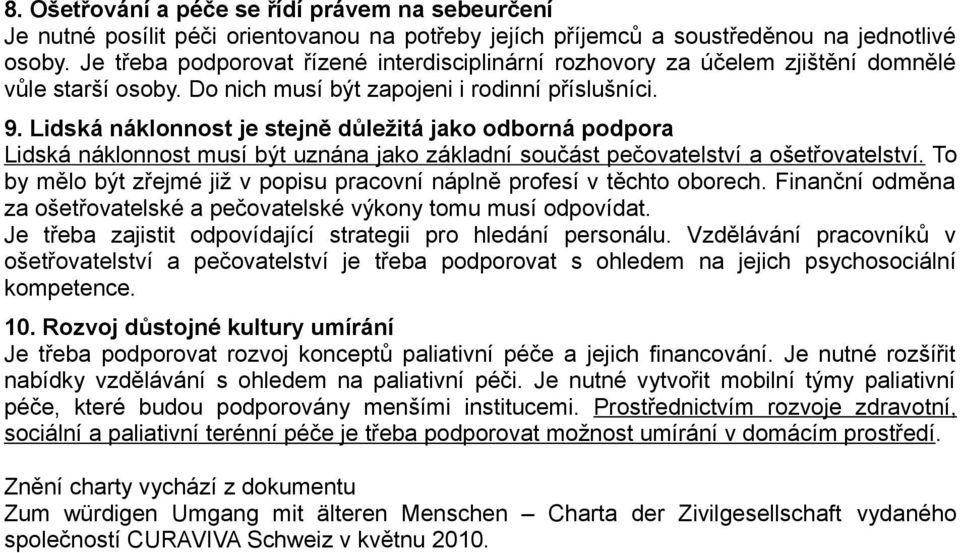 8. Ošetřování a péče se řídí právem na sebeurčení
Je nutné posílit péči orientovanou na potřeby jejích příjemců a soustředěnou na jednotlivé osoby. Je třeba podporovat řízené interdisciplinární rozhovory za účelem zjištění domnělé vůle starší osoby. Do nich musí být zapojeni i rodinní příslušníci.

9. Lidská náklonnost je stejně důležitá jako odborná podpora
Lidská náklonnost musí být uznána jako základní součást pečovatelství a ošetřovatelství. To by mělo být zřejmé již v popisu pracovní náplně profesí v těchto oborech. Finanční odměna za ošetřovatelské a pečovatelské výkony tomu musí odpovídat.
Je třeba zajistit odpovídající strategii pro hledání personálu. Vzdělávání pracovníků v ošetřovatelství a pečovatelství je třeba podporovat s ohledem na jejich psychosociální kompetence.

10. Rozvoj důstojné kultury umírání
Je třeba podporovat rozvoj konceptů paliativní péče a jejich financování. Je nutné rozšířit nabídky vzdělávání s ohledem na paliativní péči. Je nutné vytvořit mobilní týmy paliativní péče, které budou podporovány menšími institucemi. Prostřednictvím rozvoje zdravotní, sociální a paliativní terénní péče je třeba podporovat možnost umírání v domácím prostředí.

Znění charty vychází z dokumentu
Zum würdigen Umgang mit älteren Menschen – Charta der Zivilgesellschaft vydaného společností CURAVIVA Schweiz v květnu 2010.